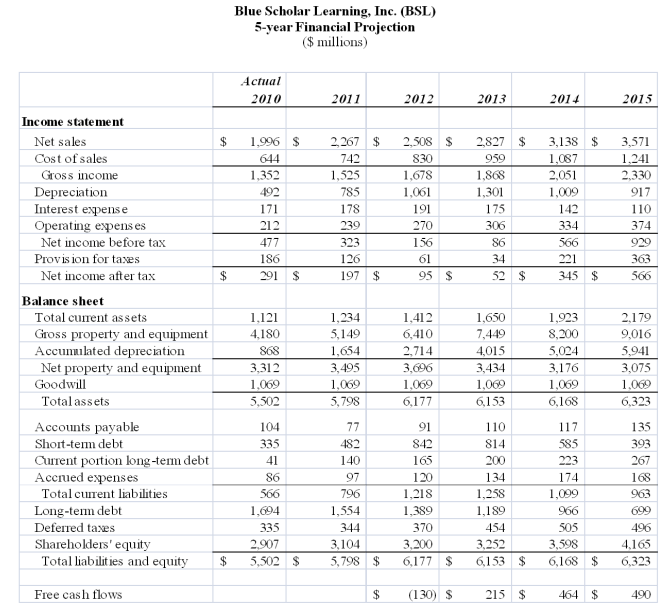 Blue Scholar Learning, Inc. (BSL)
5-year Financial Projection
($ millions)

| | Actual 2010 | 2011 | 2012 | 2013 | 2014 | 2015 |
|---|---|---|---|---|---|---|
| **Income statement** | | | | | | |
| Net sales | $ 1,996 | $ 2,267 | $ 2,508 | $ 2,827 | $ 3,138 | $ 3,571 |
| Cost of sales | 644 | 742 | 830 | 959 | 1,087 | 1,241 |
| Gross income | 1,352 | 1,525 | 1,678 | 1,868 | 2,051 | 2,330 |
| Depreciation | 492 | 785 | 1,061 | 1,301 | 1,009 | 917 |
| Interest expense | 171 | 178 | 191 | 175 | 142 | 110 |
| Operating expenses | 212 | 239 | 270 | 306 | 334 | 374 |
| Net income before tax | 477 | 323 | 156 | 86 | 566 | 929 |
| Provision for taxes | 186 | 126 | 61 | 34 | 221 | 363 |
| Net income after tax | $ 291 | $ 197 | $ 95 | $ 52 | $ 345 | $ 566 |
| **Balance sheet** | | | | | | |
| Total current assets | 1,121 | 1,234 | 1,412 | 1,650 | 1,923 | 2,179 |
| Gross property and equipment | 4,180 | 5,149 | 6,410 | 7,449 | 8,200 | 9,016 |
| Accumulated depreciation | 868 | 1,654 | 2,714 | 4,015 | 5,024 | 5,941 |
| Net property and equipment | 3,312 | 3,495 | 3,696 | 3,434 | 3,176 | 3,075 |
| Goodwill | 1,069 | 1,069 | 1,069 | 1,069 | 1,069 | 1,069 |
| Total assets | 5,502 | 5,798 | 6,177 | 6,153 | 6,168 | 6,323 |
| Accounts payable | 104 | 77 | 91 | 110 | 117 | 135 |
| Short-term debt | 335 | 482 | 842 | 814 | 585 | 393 |
| Current portion long-term debt | 41 | 140 | 165 | 200 | 223 | 267 |
| Accrued expenses | 86 | 97 | 120 | 134 | 174 | 168 |
| Total current liabilities | 566 | 796 | 1,218 | 1,258 | 1,099 | 963 |
| Long-term debt | 1,694 | 1,554 | 1,389 | 1,189 | 966 | 699 |
| Deferred taxes | 335 | 344 | 370 | 454 | 505 | 496 |
| Shareholders' equity | 2,907 | 3,104 | 3,200 | 3,252 | 3,598 | 4,165 |
| Total liabilities and equity | $ 5,502 | $ 5,798 | $ 6,177 | $ 6,153 | $ 6,168 | $ 6,323 |
| Free cash flows | | | $ (130) | $ 215 | $ 464 | $ 490 |